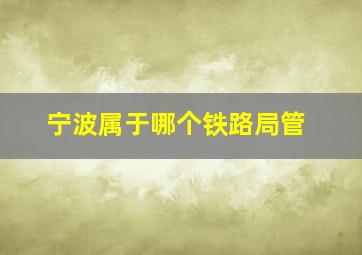 宁波属于哪个铁路局管